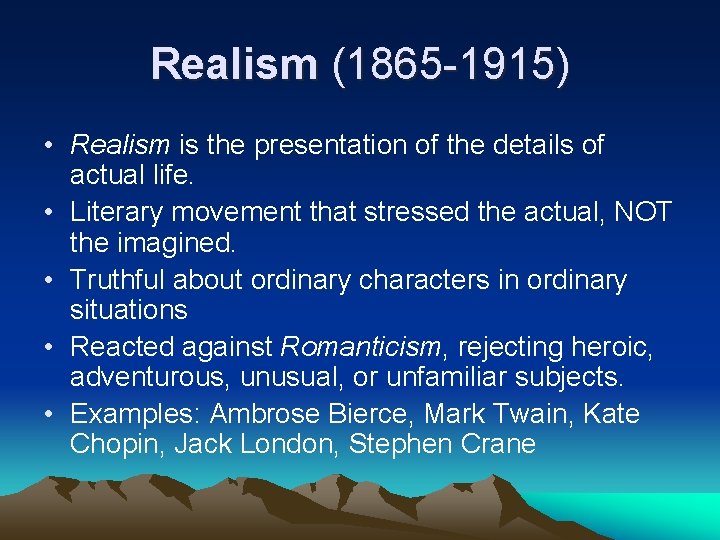 Realism (1865-1915)

• Realism is the presentation of the details of actual life.
• Literary movement that stressed the actual, NOT the imagined.
• Truthful about ordinary characters in ordinary situations
• Reacted against Romanticism, rejecting heroic, adventurous, unusual, or unfamiliar subjects.
• Examples: Ambrose Bierce, Mark Twain, Kate Chopin, Jack London, Stephen Crane